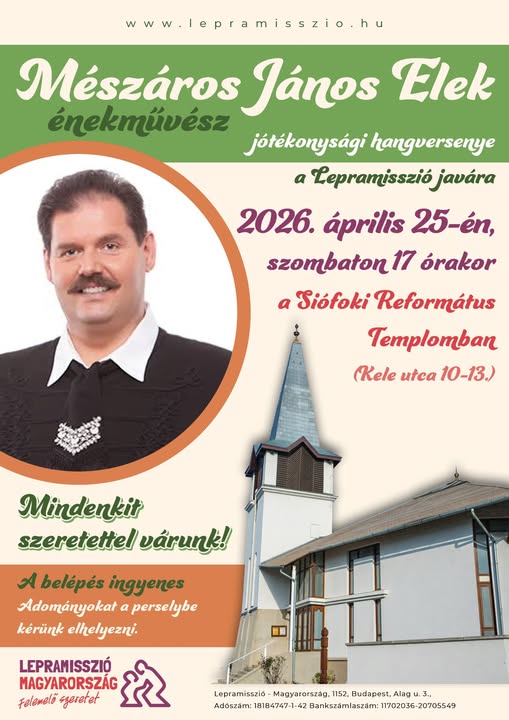 www.lepramisszio.hu

Mészáros János Elek
énekművész
jótékonysági hangversenye
a Lepramisszió javára

2026. április 25-én,
szombaton 17 órakor
a Siófoki Református Templomban
(Kele utca 10-13.)

Mindenkit szeretettel várunk!

A belépés ingyenes
Adományokat a perselybe kérünk elhelyezni.

LEPRAMISSZIÓ MAGYARORSZÁG
Felemelő szeretet

Lepramisszió - Magyarország, 1152, Budapest, Alag u. 3.,
Adószám: 18184747-1-42 Bankszámlaszám: 11702036-20705549